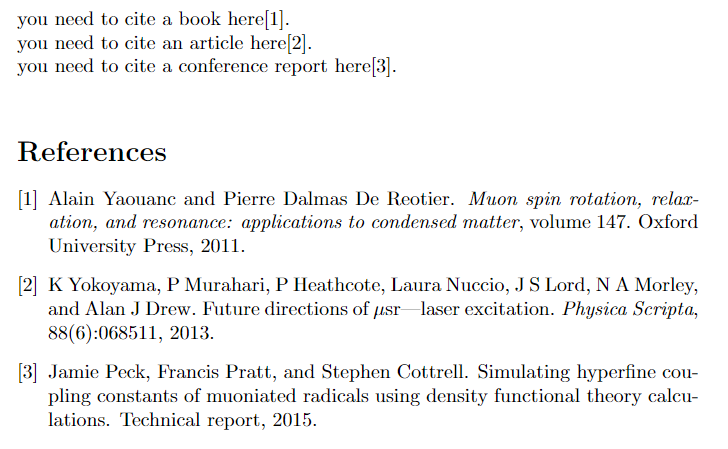 you need to cite a book here[1].
you need to cite an article here[2].
you need to cite a conference report here[3].

References

[1] Alain Yaouanc and Pierre Dalmas De Reotier. Muon spin rotation, relaxation, and resonance: applications to condensed matter, volume 147. Oxford University Press, 2011.

[2] K Yokoyama, P Murahari, P Heathcote, Laura Nuccio, J S Lord, N A Morley, and Alan J Drew. Future directions of $\mu$sr—laser excitation. Physica Scripta, 88(6):068511, 2013.

[3] Jamie Peck, Francis Pratt, and Stephen Cottrell. Simulating hyperfine coupling constants of muoniated radicals using density functional theory calculations. Technical report, 2015.